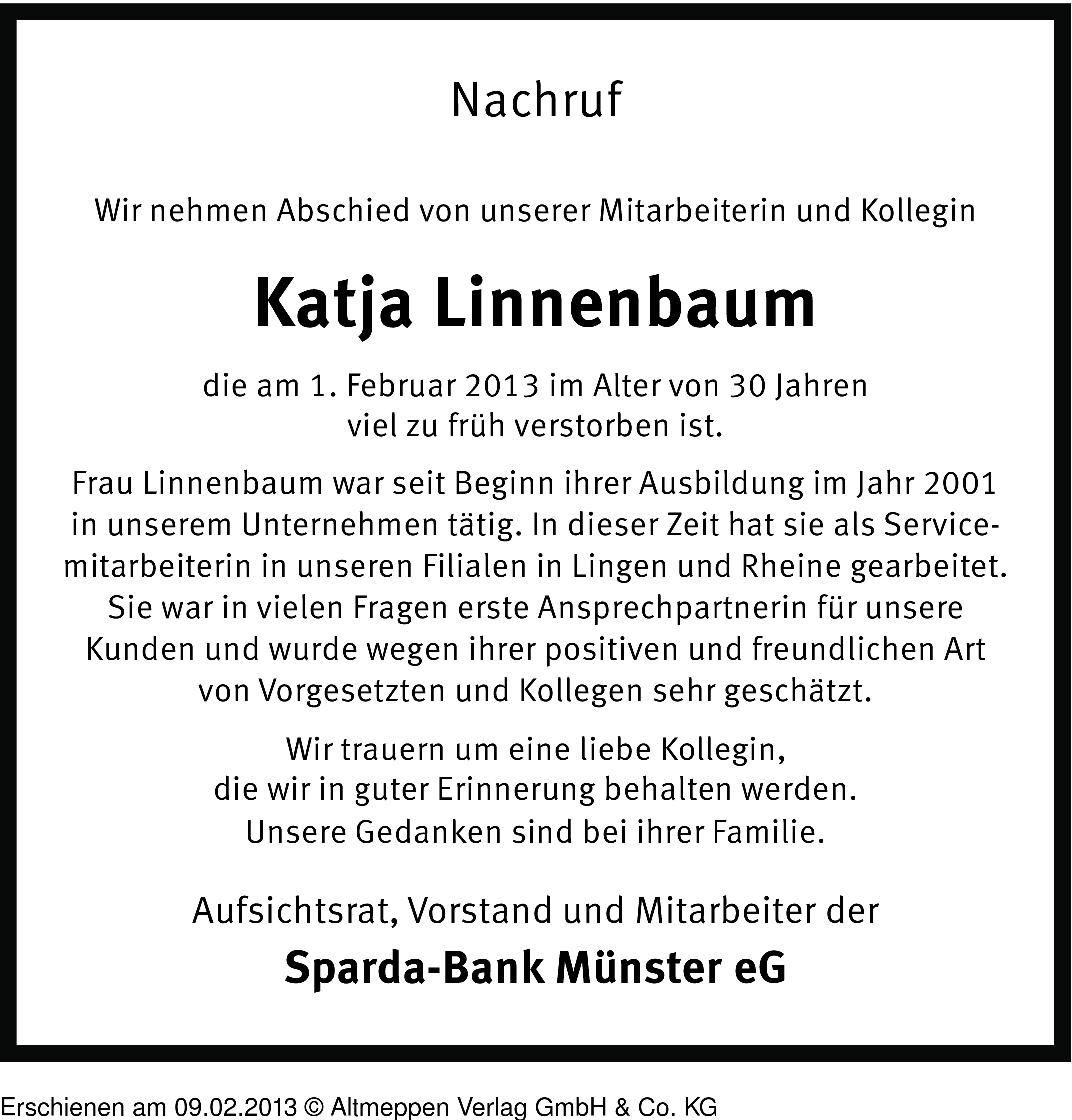 Nachruf

Wir nehmen Abschied von unserer Mitarbeiterin und Kollegin

Katja Linnenbaum

die am 1. Februar 2013 im Alter von 30 Jahren viel zu früh verstorben ist.

Frau Linnenbaum war seit Beginn ihrer Ausbildung im Jahr 2001 in unserem Unternehmen tätig. In dieser Zeit hat sie als Servicemitarbeiterin in unseren Filialen in Lingen und Rheine gearbeitet. Sie war in vielen Fragen erste Ansprechpartnerin für unsere Kunden und wurde wegen ihrer positiven und freundlichen Art von Vorgesetzten und Kollegen sehr geschätzt.

Wir trauern um eine liebe Kollegin, die wir in guter Erinnerung behalten werden. Unsere Gedanken sind bei ihrer Familie.

Aufsichtsrat, Vorstand und Mitarbeiter der

Sparda-Bank Münster eG

Erschienen am 09.02.2013 © Altmeppen Verlag GmbH & Co. KG